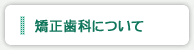 矯正歯科について